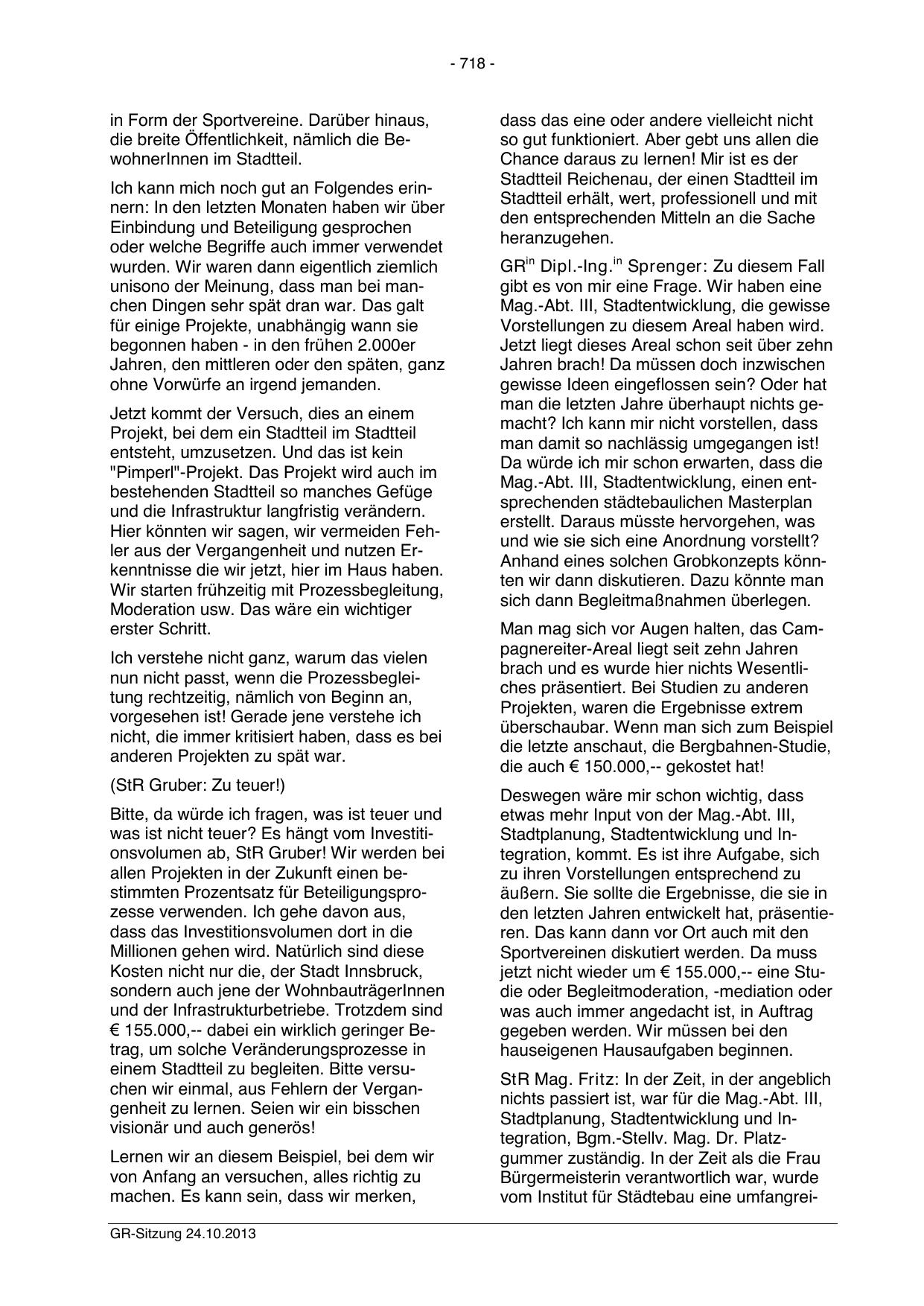 - 718 -

in Form der Sportvereine. Darüber hinaus, die breite Öffentlichkeit, nämlich die BewohnerInnen im Stadtteil.

Ich kann mich noch gut an Folgendes erinnern: In den letzten Monaten haben wir über Einbindung und Beteiligung gesprochen oder welche Begriffe auch immer verwendet wurden. Wir waren dann eigentlich ziemlich unisono der Meinung, dass man bei manchen Dingen sehr spät dran war. Das galt für einige Projekte, unabhängig wann sie begonnen haben - in den frühen 2.000er Jahren, den mittleren oder den späten, ganz ohne Vorwürfe an irgend jemanden.

Jetzt kommt der Versuch, dies an einem Projekt, bei dem ein Stadtteil im Stadtteil entsteht, umzusetzen. Und das ist kein "Pimperl"-Projekt. Das Projekt wird auch im bestehenden Stadtteil so manches Gefüge und die Infrastruktur langfristig verändern. Hier könnten wir sagen, wir vermeiden Fehler aus der Vergangenheit und nutzen Erkenntnisse die wir jetzt, hier im Haus haben. Wir starten frühzeitig mit Prozessbegleitung, Moderation usw. Das wäre ein wichtiger erster Schritt.

Ich verstehe nicht ganz, warum das vielen nun nicht passt, wenn die Prozessbegleitung rechtzeitig, nämlich von Beginn an, vorgesehen ist! Gerade jene verstehe ich nicht, die immer kritisiert haben, dass es bei anderen Projekten zu spät war.

(StR Gruber: Zu teuer!)

Bitte, da würde ich fragen, was ist teuer und was ist nicht teuer? Es hängt vom Investitionsvolumen ab, StR Gruber! Wir werden bei allen Projekten in der Zukunft einen bestimmten Prozentsatz für Beteiligungsprozesse verwenden. Ich gehe davon aus, dass das Investitionsvolumen dort in die Millionen gehen wird. Natürlich sind diese Kosten nicht nur die, der Stadt Innsbruck, sondern auch jene der WohnbauträgerInnen und der Infrastrukturbetriebe. Trotzdem sind € 155.000,-- dabei ein wirklich geringer Betrag, um solche Veränderungsprozesse in einem Stadtteil zu begleiten. Bitte versuchen wir einmal, aus Fehlern der Vergangenheit zu lernen. Seien wir ein bisschen visionär und auch generös!

Lernen wir an diesem Beispiel, bei dem wir von Anfang an versuchen, alles richtig zu machen. Es kann sein, dass wir merken, dass das eine oder andere vielleicht nicht so gut funktioniert. Aber gebt uns allen die Chance daraus zu lernen! Mir ist es der Stadtteil Reichenau, der einen Stadtteil im Stadtteil erhält, wert, professionell und mit den entsprechenden Mitteln an die Sache heranzugehen.

GR$^{in}$ Dipl.-Ing.$^{in}$ Sprenger: Zu diesem Fall gibt es von mir eine Frage. Wir haben eine Mag.-Abt. III, Stadtentwicklung, die gewisse Vorstellungen zu diesem Areal haben wird. Jetzt liegt dieses Areal schon seit über zehn Jahren brach! Da müssen doch inzwischen gewisse Ideen eingeflossen sein? Oder hat man die letzten Jahre überhaupt nichts gemacht? Ich kann mir nicht vorstellen, dass man damit so nachlässig umgegangen ist! Da würde ich mir schon erwarten, dass die Mag.-Abt. III, Stadtentwicklung, einen entsprechenden städtebaulichen Masterplan erstellt. Daraus müsste hervorgehen, was und wie sie sich eine Anordnung vorstellt? Anhand eines solchen Grobkonzepts könnten wir dann diskutieren. Dazu könnte man sich dann Begleitmaßnahmen überlegen.

Man mag sich vor Augen halten, das Campagnereiter-Areal liegt seit zehn Jahren brach und es wurde hier nichts Wesentliches präsentiert. Bei Studien zu anderen Projekten, waren die Ergebnisse extrem überschaubar. Wenn man sich zum Beispiel die letzte anschaut, die Bergbahnen-Studie, die auch € 150.000,-- gekostet hat!

Deswegen wäre mir schon wichtig, dass etwas mehr Input von der Mag.-Abt. III, Stadtplanung, Stadtentwicklung und Integration, kommt. Es ist ihre Aufgabe, sich zu ihren Vorstellungen entsprechend zu äußern. Sie sollte die Ergebnisse, die sie in den letzten Jahren entwickelt hat, präsentieren. Das kann dann vor Ort auch mit den Sportvereinen diskutiert werden. Da muss jetzt nicht wieder um € 155.000,-- eine Studie oder Begleitmoderation, -mediation oder was auch immer angedacht ist, in Auftrag gegeben werden. Wir müssen bei den hauseigenen Hausaufgaben beginnen.

StR Mag. Fritz: In der Zeit, in der angeblich nichts passiert ist, war für die Mag.-Abt. III, Stadtplanung, Stadtentwicklung und Integration, Bgm.-Stellv. Mag. Dr. Platzgummer zuständig. In der Zeit als die Frau Bürgermeisterin verantwortlich war, wurde vom Institut für Städtebau eine umfangrei-

GR-Sitzung 24.10.2013